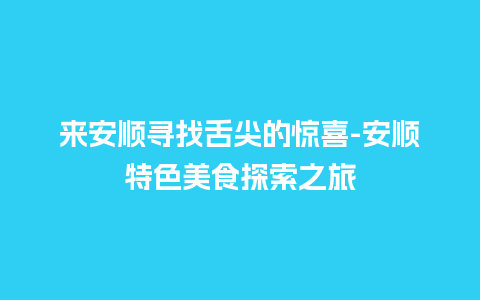 来安顺寻找舌尖的惊喜-安顺特色美食探索之旅